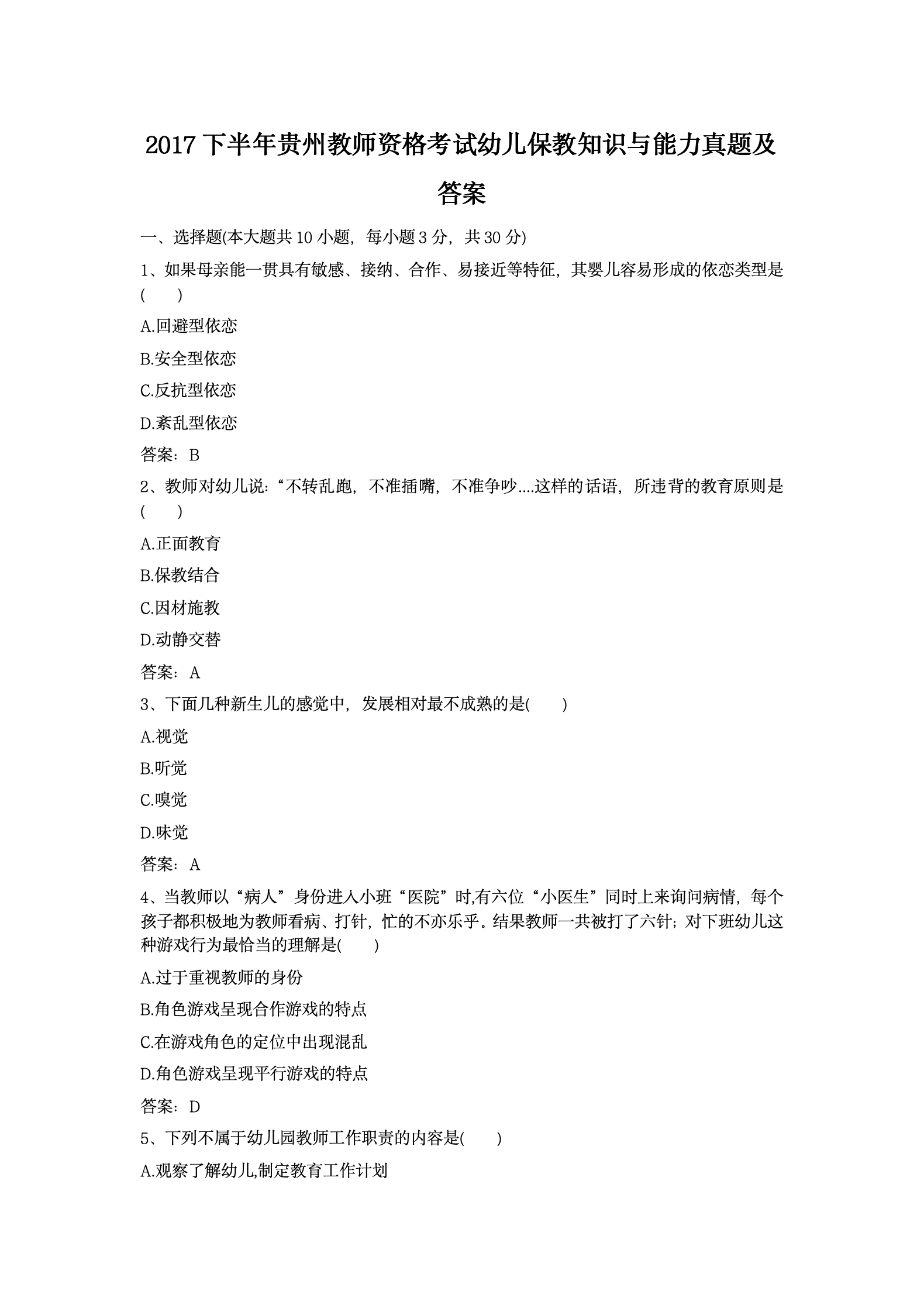 2017 下半年贵州教师资格考试幼儿保教知识与能力真题及答案

一、选择题(本大题共 10 小题，每小题 3 分，共 30 分)

1、如果母亲能一贯具有敏感、接纳、合作、易接近等特征，其婴儿容易形成的依恋类型是(　　)

A.回避型依恋

B.安全型依恋

C.反抗型依恋

D.紊乱型依恋

答案：B

2、教师对幼儿说：“不转乱跑，不准插嘴，不准争吵....这样的话语，所违背的教育原则是(　　)

A.正面教育

B.保教结合

C.因材施教

D.动静交替

答案：A

3、下面几种新生儿的感觉中，发展相对最不成熟的是(　　)

A.视觉

B.听觉

C.嗅觉

D.味觉

答案：A

4、当教师以“病人”身份进入小班“医院”时,有六位“小医生”同时上来询问病情，每个孩子都积极地为教师看病、打针，忙的不亦乐乎。结果教师一共被打了六针；对下班幼儿这种游戏行为最恰当的理解是(　　)

A.过于重视教师的身份

B.角色游戏呈现合作游戏的特点

C.在游戏角色的定位中出现混乱

D.角色游戏呈现平行游戏的特点

答案：D

5、下列不属于幼儿园教师工作职责的内容是(　　)

A.观察了解幼儿,制定教育工作计划